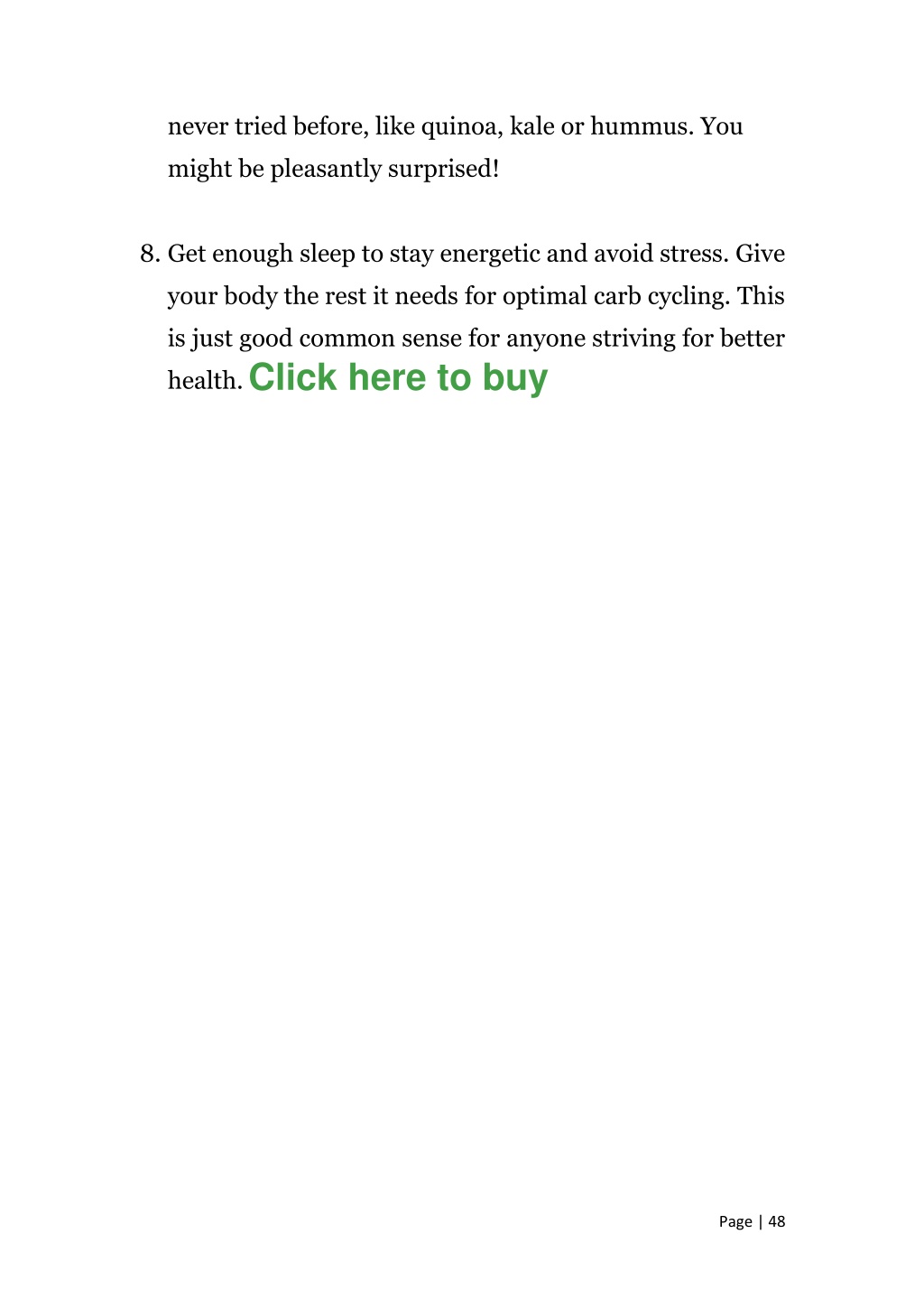 never tried before, like quinoa, kale or hummus. You might be pleasantly surprised!

8. Get enough sleep to stay energetic and avoid stress. Give your body the rest it needs for optimal carb cycling. This is just good common sense for anyone striving for better health. Click here to buy

Page | 48